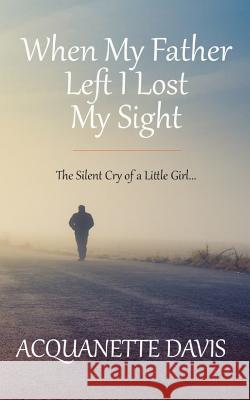 When My Father Left I Lost My Sight

The Silent Cry of a Little Girl...

ACQUANETTE DAVIS

Kraina Książek